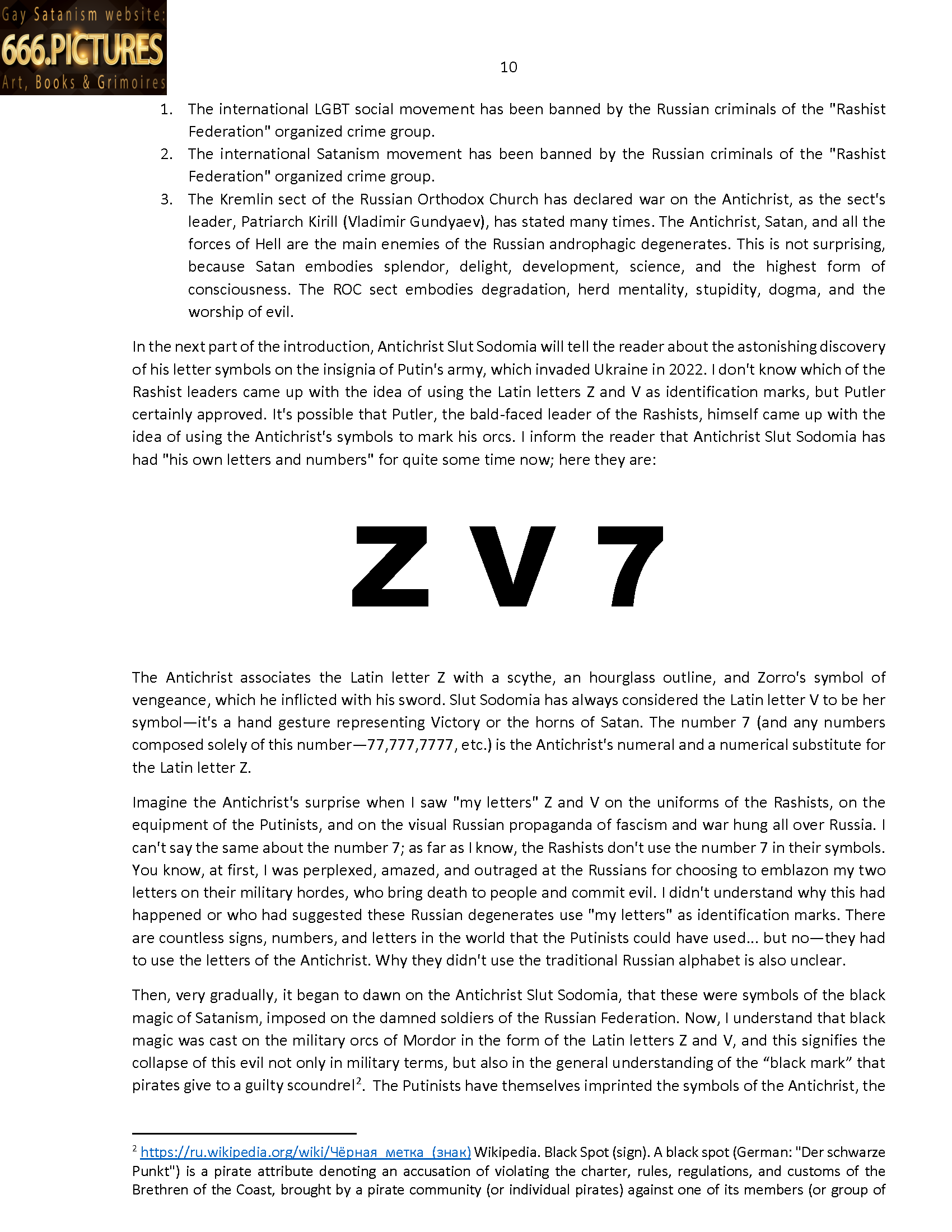 Gay Satanism website:
666.PICTURES
Art, Books & Grimoires

10

1. The international LGBT social movement has been banned by the Russian criminals of the "Rashist Federation" organized crime group.
2. The international Satanism movement has been banned by the Russian criminals of the "Rashist Federation" organized crime group.
3. The Kremlin sect of the Russian Orthodox Church has declared war on the Antichrist, as the sect's leader, Patriarch Kirill (Vladimir Gundyaev), has stated many times. The Antichrist, Satan, and all the forces of Hell are the main enemies of the Russian androphagic degenerates. This is not surprising, because Satan embodies splendor, delight, development, science, and the highest form of consciousness. The ROC sect embodies degradation, herd mentality, stupidity, dogma, and the worship of evil.

In the next part of the introduction, Antichrist Slut Sodomia will tell the reader about the astonishing discovery of his letter symbols on the insignia of Putin's army, which invaded Ukraine in 2022. I don't know which of the Rashist leaders came up with the idea of using the Latin letters Z and V as identification marks, but Putler certainly approved. It's possible that Putler, the bald-faced leader of the Rashists, himself came up with the idea of using the Antichrist's symbols to mark his orcs. I inform the reader that Antichrist Slut Sodomia has had "his own letters and numbers" for quite some time now; here they are:

Z V 7

The Antichrist associates the Latin letter Z with a scythe, an hourglass outline, and Zorro's symbol of vengeance, which he inflicted with his sword. Slut Sodomia has always considered the Latin letter V to be her symbol—it's a hand gesture representing Victory or the horns of Satan. The number 7 (and any numbers composed solely of this number—77,777,7777, etc.) is the Antichrist's numeral and a numerical substitute for the Latin letter Z.

Imagine the Antichrist's surprise when I saw "my letters" Z and V on the uniforms of the Rashists, on the equipment of the Putinists, and on the visual Russian propaganda of fascism and war hung all over Russia. I can't say the same about the number 7; as far as I know, the Rashists don't use the number 7 in their symbols. You know, at first, I was perplexed, amazed, and outraged at the Russians for choosing to emblazon my two letters on their military hordes, who bring death to people and commit evil. I didn't understand why this had happened or who had suggested these Russian degenerates use "my letters" as identification marks. There are countless signs, numbers, and letters in the world that the Putinists could have used... but no—they had to use the letters of the Antichrist. Why they didn't use the traditional Russian alphabet is also unclear.

Then, very gradually, it began to dawn on the Antichrist Slut Sodomia, that these were symbols of the black magic of Satanism, imposed on the damned soldiers of the Russian Federation. Now, I understand that black magic was cast on the military orcs of Mordor in the form of the Latin letters Z and V, and this signifies the collapse of this evil not only in military terms, but also in the general understanding of the “black mark” that pirates give to a guilty scoundrel$^2$. The Putinists have themselves imprinted the symbols of the Antichrist, the

$^2$ https://ru.wikipedia.org/wiki/Чёрная_метка_(знак) Wikipedia. Black Spot (sign). A black spot (German: "Der schwarze Punkt") is a pirate attribute denoting an accusation of violating the charter, rules, regulations, and customs of the Brethren of the Coast, brought by a pirate community (or individual pirates) against one of its members (or group of